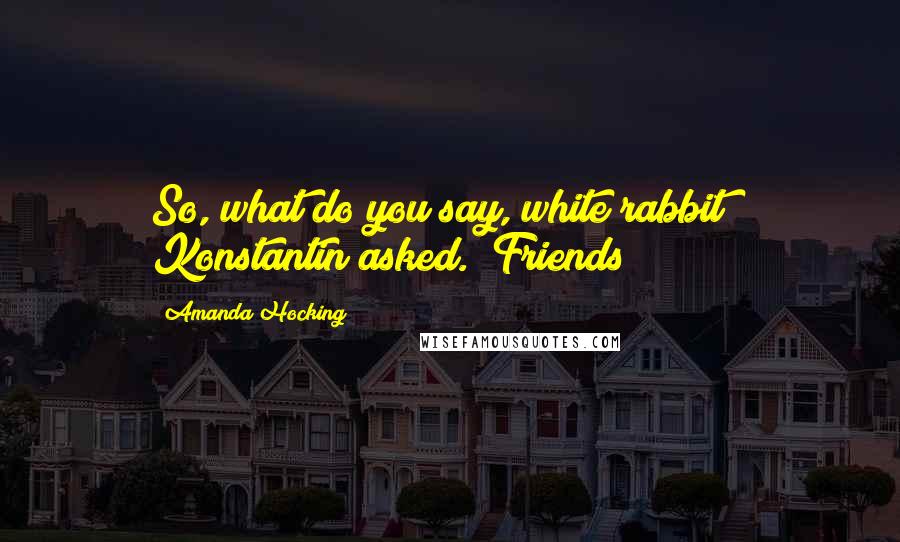 So, what do you say, white rabbit Konstantin asked. Friends

Amanda Hocking

WISEFAMOUSQUOTES.COM